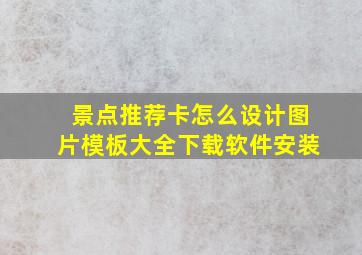 景点推荐卡怎么设计图片模板大全下载软件安装